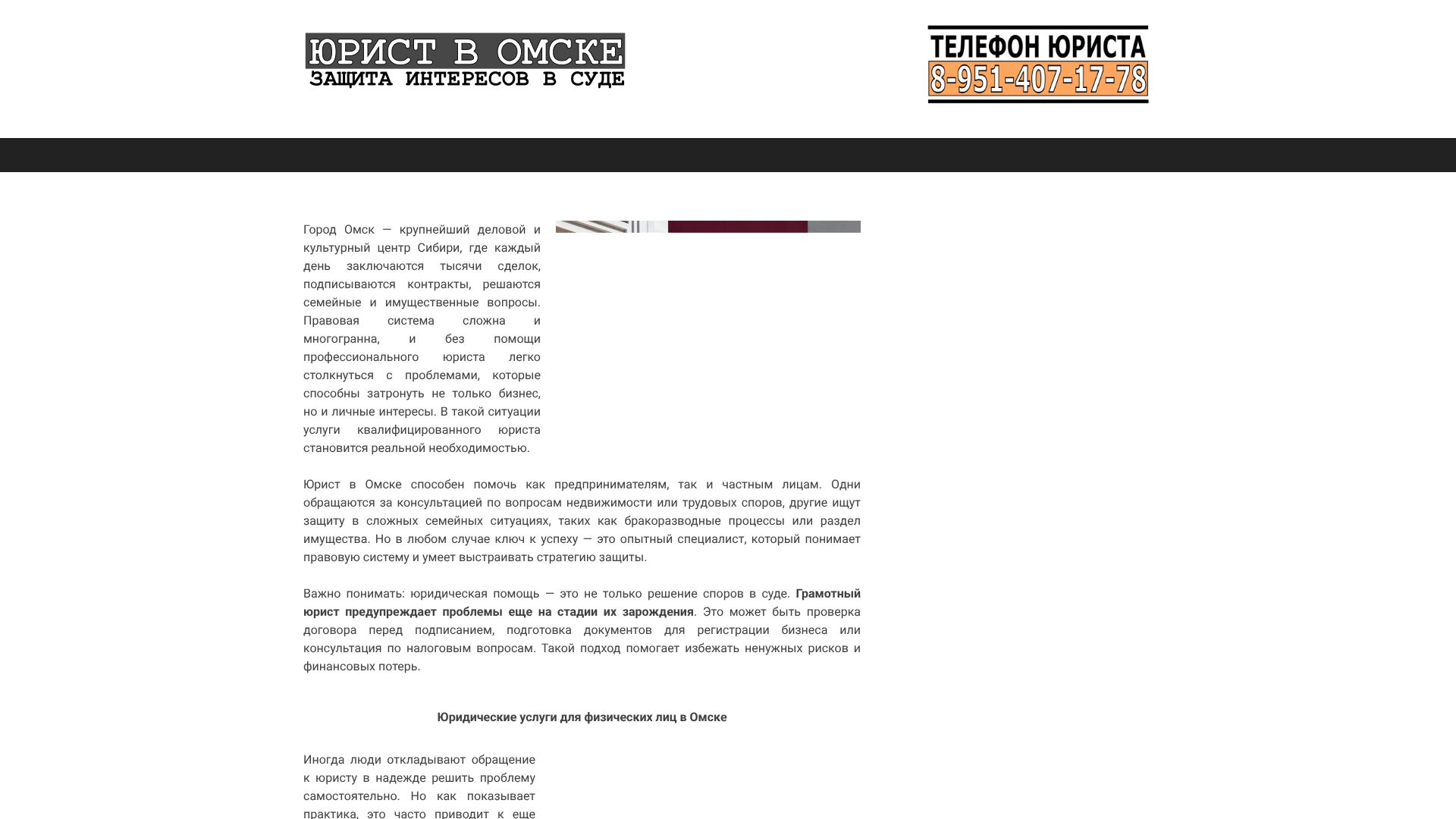 ЮРИСТ В ОМСКЕ
ЗАЩИТА ИНТЕРЕСОВ В СУДЕ

ТЕЛЕФОН ЮРИСТА
8-951-407-17-78

Город Омск — крупнейший деловой и культурный центр Сибири, где каждый день заключаются тысячи сделок, подписываются контракты, решаются семейные и имущественные вопросы. Правовая система сложна и многогранна, и без помощи профессионального юриста легко столкнуться с проблемами, которые способны затронуть не только бизнес, но и личные интересы. В такой ситуации услуги квалифицированного юриста становится реальной необходимостью.

Юрист в Омске способен помочь как предпринимателям, так и частным лицам. Одни обращаются за консультацией по вопросам недвижимости или трудовых споров, другие ищут защиту в сложных семейных ситуациях, таких как бракоразводные процессы или раздел имущества. Но в любом случае ключ к успеху — это опытный специалист, который понимает правовую систему и умеет выстраивать стратегию защиты.

Важно понимать: юридическая помощь — это не только решение споров в суде. Грамотный юрист предупреждает проблемы еще на стадии их зарождения. Это может быть проверка договора перед подписанием, подготовка документов для регистрации бизнеса или консультация по налоговым вопросам. Такой подход помогает избежать ненужных рисков и финансовых потерь.

Юридические услуги для физических лиц в Омске

Иногда люди откладывают обращение к юристу в надежде решить проблему самостоятельно. Но как показывает практика, это часто приводит к еще